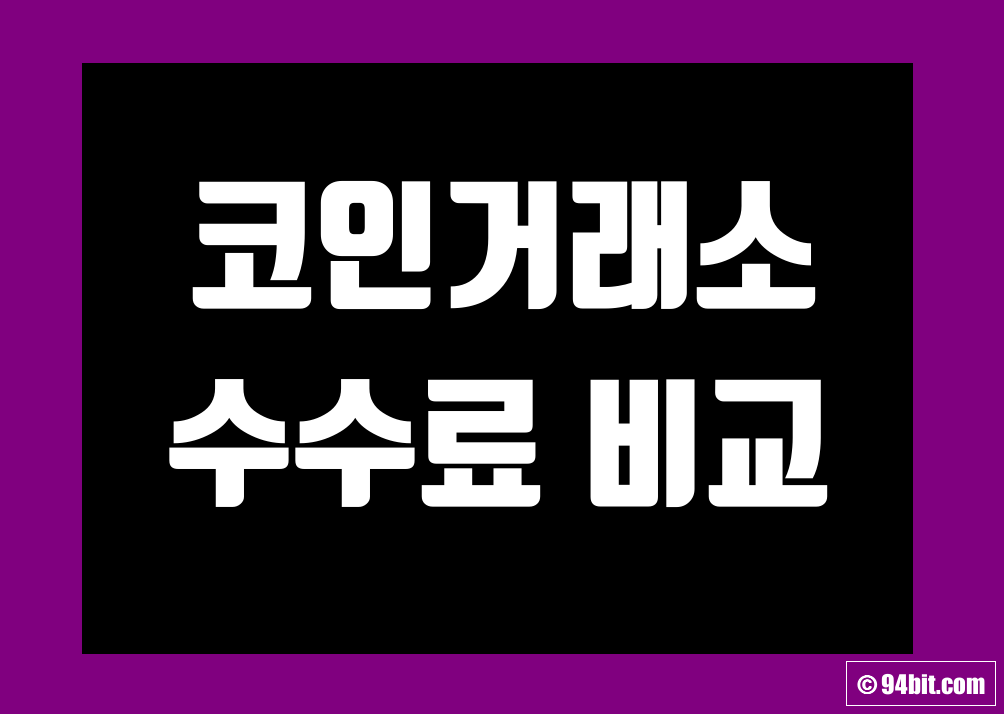 코인거래소
수수료 비교

© 94bit.com